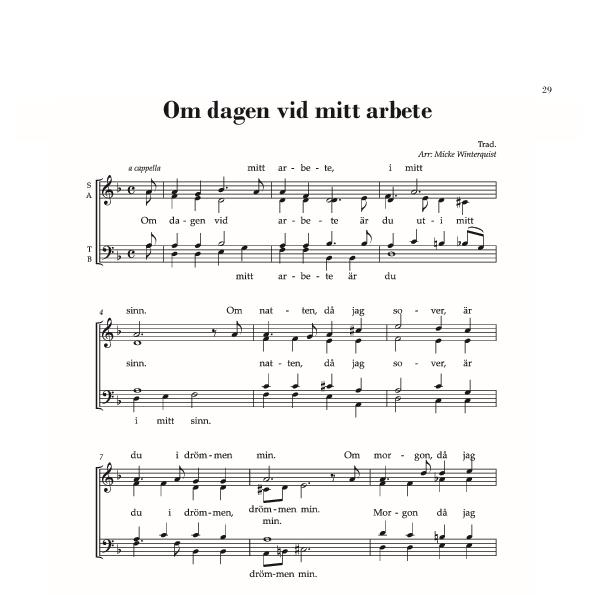 29

Om dagen vid mitt arbete

Trad.
Arr: Micke Winterquist

a cappella

S
A

T
B

mitt ar - be - te, i mitt

Om da - gen vid ar - be - te är du ut - i mitt

mitt ar - be - te är du

4

sinn. Om nat - ten, då jag so - ver, är

sinn. nat - ten, då jag so - ver, är

i mitt sinn.

7

du i dröm - men min. Om mor - gon, då jag

du i dröm - men, dröm - men min. min. Mor - gon då jag

dröm - men min.